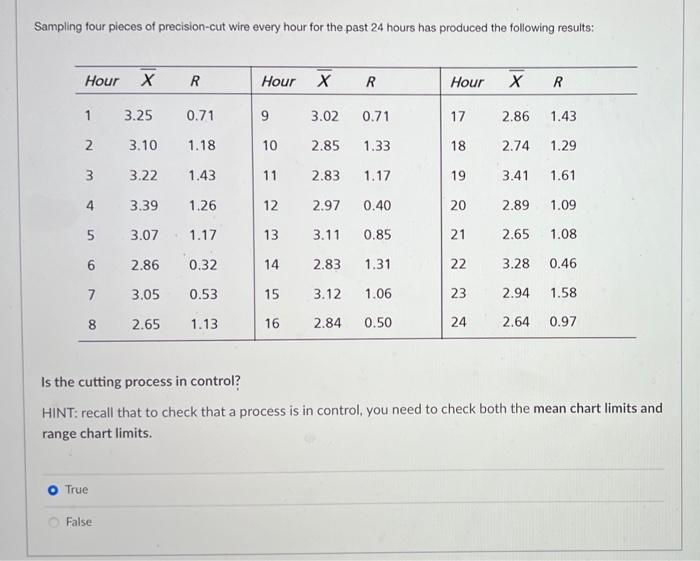 Sampling four pieces of precision-cut wire every hour for the past 24 hours has produced the following results:

| Hour | $\overline{X}$ | R | Hour | $\overline{X}$ | R | Hour | $\overline{X}$ | R |
|---|---|---|---|---|---|---|---|---|
| 1 | 3.25 | 0.71 | 9 | 3.02 | 0.71 | 17 | 2.86 | 1.43 |
| 2 | 3.10 | 1.18 | 10 | 2.85 | 1.33 | 18 | 2.74 | 1.29 |
| 3 | 3.22 | 1.43 | 11 | 2.83 | 1.17 | 19 | 3.41 | 1.61 |
| 4 | 3.39 | 1.26 | 12 | 2.97 | 0.40 | 20 | 2.89 | 1.09 |
| 5 | 3.07 | 1.17 | 13 | 3.11 | 0.85 | 21 | 2.65 | 1.08 |
| 6 | 2.86 | 0.32 | 14 | 2.83 | 1.31 | 22 | 3.28 | 0.46 |
| 7 | 3.05 | 0.53 | 15 | 3.12 | 1.06 | 23 | 2.94 | 1.58 |
| 8 | 2.65 | 1.13 | 16 | 2.84 | 0.50 | 24 | 2.64 | 0.97 |

Is the cutting process in control?

HINT: recall that to check that a process is in control, you need to check both the mean chart limits and range chart limits.

True

False